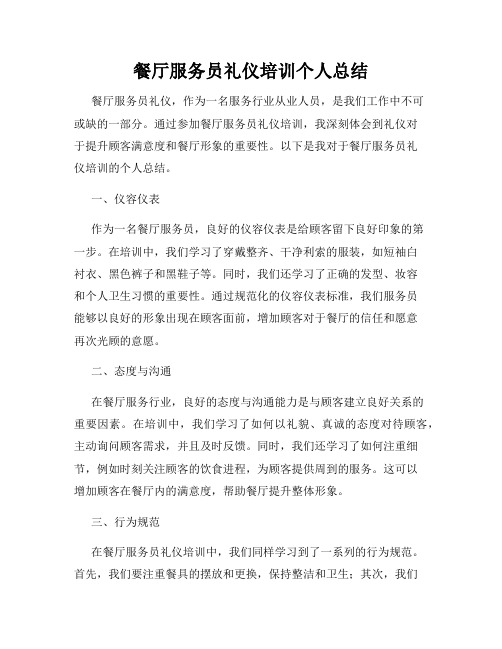 餐厅服务员礼仪培训个人总结

餐厅服务员礼仪，作为一名服务行业从业人员，是我们工作中不可或缺的一部分。通过参加餐厅服务员礼仪培训，我深刻体会到礼仪对于提升顾客满意度和餐厅形象的重要性。以下是我对于餐厅服务员礼仪培训的个人总结。

一、仪容仪表

作为一名餐厅服务员，良好的仪容仪表是给顾客留下良好印象的第一步。在培训中，我们学习了穿戴整齐、干净利索的服装，如短袖白衬衣、黑色裤子和黑鞋子等。同时，我们还学习了正确的发型、妆容和个人卫生习惯的重要性。通过规范化的仪容仪表标准，我们服务员能够以良好的形象出现在顾客面前，增加顾客对于餐厅的信任和愿意再次光顾的意愿。

二、态度与沟通

在餐厅服务行业，良好的态度与沟通能力是与顾客建立良好关系的重要因素。在培训中，我们学习了如何以礼貌、真诚的态度对待顾客，主动询问顾客需求，并且及时反馈。同时，我们还学习了如何注重细节，例如时刻关注顾客的饮食进程，为顾客提供周到的服务。这可以增加顾客在餐厅内的满意度，帮助餐厅提升整体形象。

三、行为规范

在餐厅服务员礼仪培训中，我们同样学习到了一系列的行为规范。首先，我们要注重餐具的摆放和更换，保持整洁和卫生；其次，我们